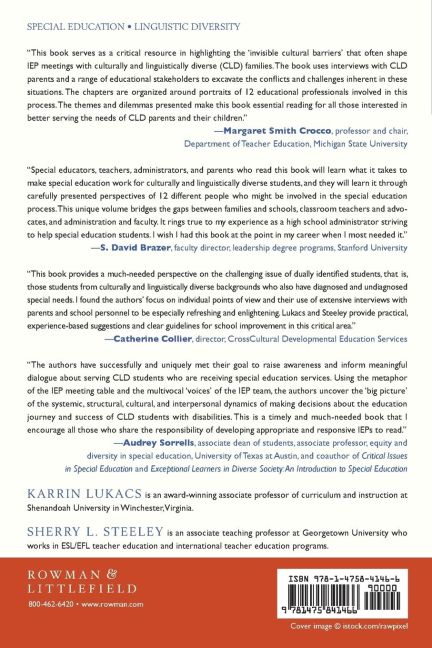 SPECIAL EDUCATION • LINGUISTIC DIVERSITY

"This book serves as a critical resource in highlighting the 'invisible cultural barriers' that often shape IEP meetings with culturally and linguistically diverse (CLD) families. The book uses interviews with CLD parents and a range of educational stakeholders to excavate the conflicts and challenges inherent in these situations. The chapters are organized around portraits of 12 educational professionals involved in this process. The themes and dilemmas presented make this book essential reading for all those interested in better serving the needs of CLD parents and their children."
—Margaret Smith Crocco, professor and chair, Department of Teacher Education, Michigan State University

"Special educators, teachers, administrators, and parents who read this book will learn what it takes to make special education work for culturally and linguistically diverse students, and they will learn it through carefully presented perspectives of 12 different people who might be involved in the special education process. This unique volume bridges the gaps between families and schools, classroom teachers and advocates, and administration and faculty. It rings true to my experience as a high school administrator striving to help special education students. I wish I had this book at the point in my career when I most needed it."
—S. David Brazer, faculty director, leadership degree programs, Stanford University

"This book provides a much-needed perspective on the challenging issue of dually identified students, that is, those students from culturally and linguistically diverse backgrounds who also have diagnosed and undiagnosed special needs. I found the authors' focus on individual points of view and their use of extensive interviews with parents and school personnel to be especially refreshing and enlightening. Lukacs and Steeley provide practical, experience-based suggestions and clear guidelines for school improvement in this critical area."
—Catherine Collier, director, CrossCultural Developmental Education Services

"The authors have successfully and uniquely met their goal to raise awareness and inform meaningful dialogue about serving CLD students who are receiving special education services. Using the metaphor of the IEP meeting table and the multivocal 'voices' of the IEP team, the authors uncover the 'big picture' of the systemic, structural, cultural, and interpersonal dynamics of making decisions about the education journey and success of CLD students with disabilities. This is a timely and much-needed book that I encourage all those who share the responsibility of developing appropriate and responsive IEPs to read."
—Audrey Sorrells, associate dean of students, associate professor, equity and diversity in special education, University of Texas at Austin, and coauthor of Critical Issues in Special Education and Exceptional Learners in Diverse Society: An Introduction to Special Education

KARRIN LUKACS is an award-winning associate professor of curriculum and instruction at Shenandoah University in Winchester, Virginia.

SHERRY L. STEELEY is an associate teaching professor at Georgetown University who works in ESL/EFL teacher education and international teacher education programs.

ROWMAN & LITTLEFIELD
800-462-6420 • www.rowman.com

ISBN 978-1-4758-4146-6
90000
9 781475 841466

Cover image © istock.com/rawpixel